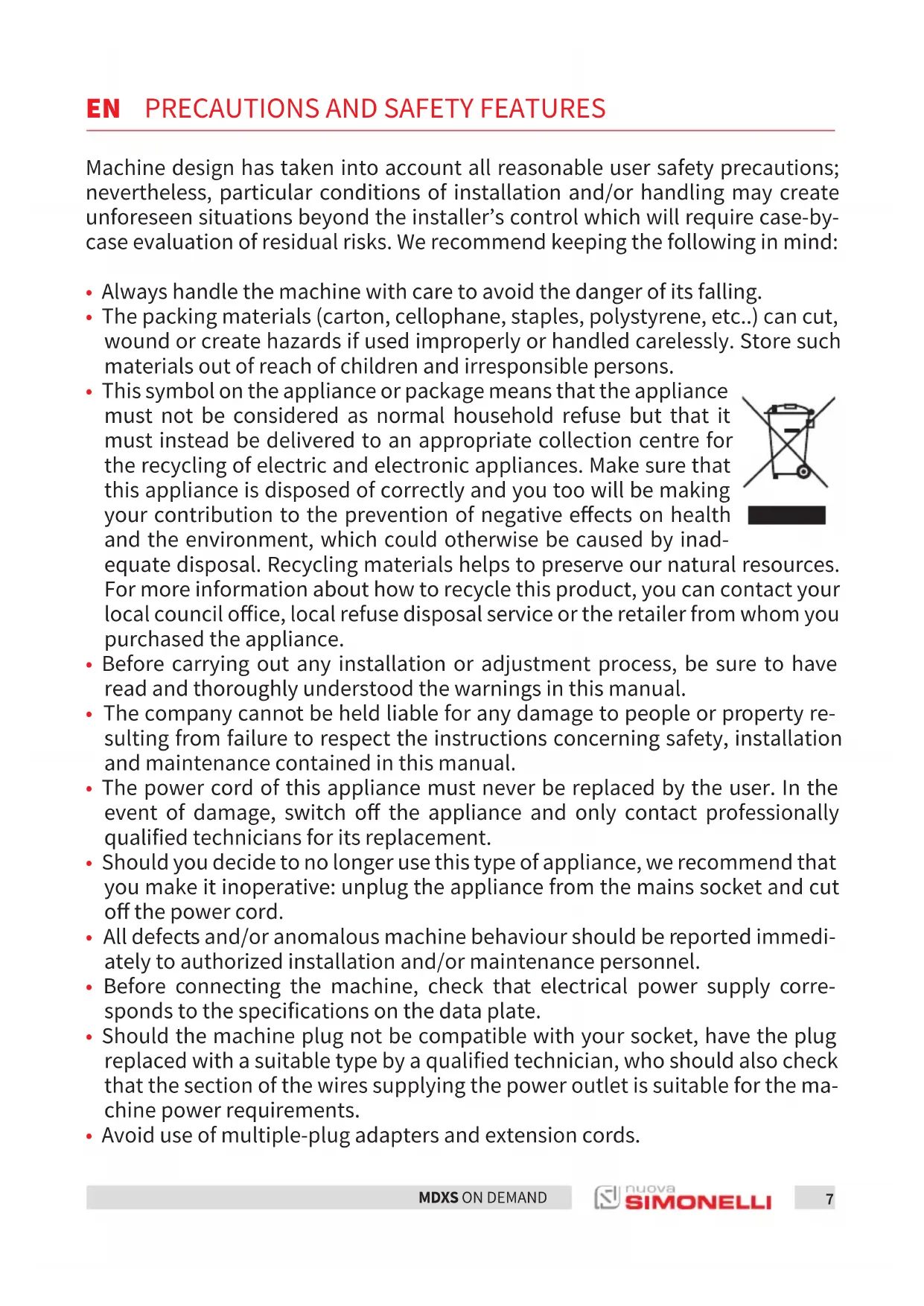 EN PRECAUTIONS AND SAFETY FEATURES

Machine design has taken into account all reasonable user safety precautions; nevertheless, particular conditions of installation and/or handling may create unforeseen situations beyond the installer's control which will require case-by-case evaluation of residual risks. We recommend keeping the following in mind:

• Always handle the machine with care to avoid the danger of its falling.
• The packing materials (carton, cellophane, staples, polystyrene, etc..) can cut, wound or create hazards if used improperly or handled carelessly. Store such materials out of reach of children and irresponsible persons.
• This symbol on the appliance or package means that the appliance must not be considered as normal household refuse but that it must instead be delivered to an appropriate collection centre for the recycling of electric and electronic appliances. Make sure that this appliance is disposed of correctly and you too will be making your contribution to the prevention of negative effects on health and the environment, which could otherwise be caused by inadequate disposal. Recycling materials helps to preserve our natural resources. For more information about how to recycle this product, you can contact your local council office, local refuse disposal service or the retailer from whom you purchased the appliance.
• Before carrying out any installation or adjustment process, be sure to have read and thoroughly understood the warnings in this manual.
• The company cannot be held liable for any damage to people or property resulting from failure to respect the instructions concerning safety, installation and maintenance contained in this manual.
• The power cord of this appliance must never be replaced by the user. In the event of damage, switch off the appliance and only contact professionally qualified technicians for its replacement.
• Should you decide to no longer use this type of appliance, we recommend that you make it inoperative: unplug the appliance from the mains socket and cut off the power cord.
• All defects and/or anomalous machine behaviour should be reported immediately to authorized installation and/or maintenance personnel.
• Before connecting the machine, check that electrical power supply corresponds to the specifications on the data plate.
• Should the machine plug not be compatible with your socket, have the plug replaced with a suitable type by a qualified technician, who should also check that the section of the wires supplying the power outlet is suitable for the machine power requirements.
• Avoid use of multiple-plug adapters and extension cords.

MDXS ON DEMAND nuova SIMONELLI 7